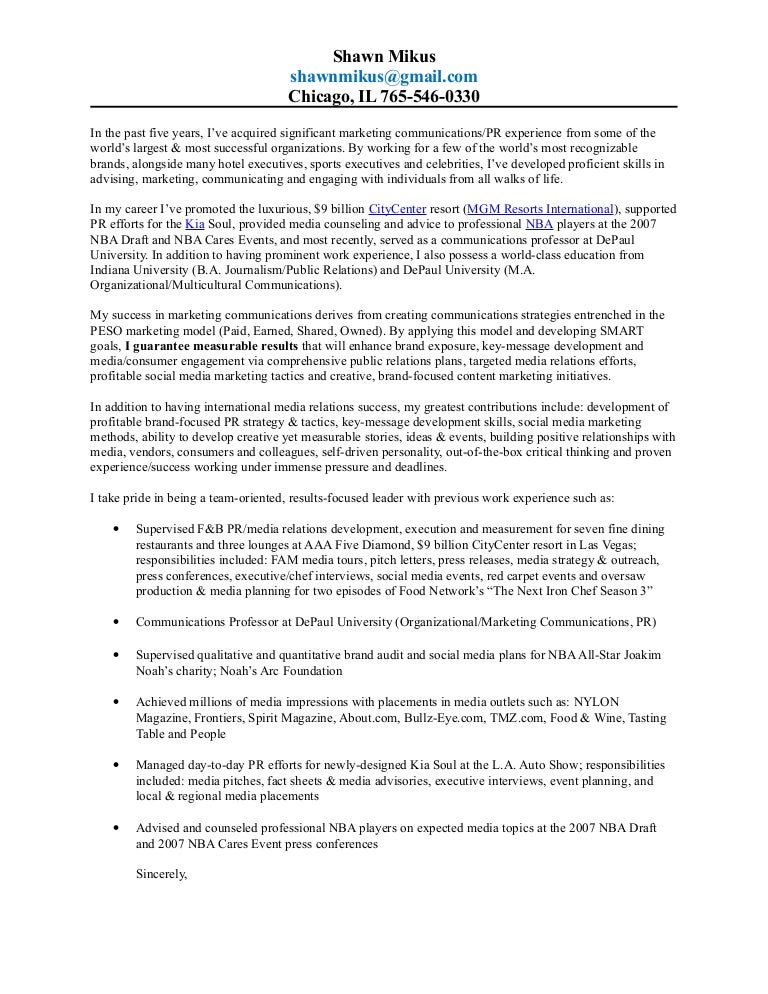 Shawn Mikus
shawnmikus@gmail.com
Chicago, IL 765-546-0330

In the past five years, I've acquired significant marketing communications/PR experience from some of the world's largest & most successful organizations. By working for a few of the world's most recognizable brands, alongside many hotel executives, sports executives and celebrities, I've developed proficient skills in advising, marketing, communicating and engaging with individuals from all walks of life.

In my career I've promoted the luxurious, $9 billion CityCenter resort (MGM Resorts International), supported PR efforts for the Kia Soul, provided media counseling and advice to professional NBA players at the 2007 NBA Draft and NBA Cares Events, and most recently, served as a communications professor at DePaul University. In addition to having prominent work experience, I also possess a world-class education from Indiana University (B.A. Journalism/Public Relations) and DePaul University (M.A. Organizational/Multicultural Communications).

My success in marketing communications derives from creating communications strategies entrenched in the PESO marketing model (Paid, Earned, Shared, Owned). By applying this model and developing SMART goals, I guarantee measurable results that will enhance brand exposure, key-message development and media/consumer engagement via comprehensive public relations plans, targeted media relations efforts, profitable social media marketing tactics and creative, brand-focused content marketing initiatives.

In addition to having international media relations success, my greatest contributions include: development of profitable brand-focused PR strategy & tactics, key-message development skills, social media marketing methods, ability to develop creative yet measurable stories, ideas & events, building positive relationships with media, vendors, consumers and colleagues, self-driven personality, out-of-the-box critical thinking and proven experience/success working under immense pressure and deadlines.

I take pride in being a team-oriented, results-focused leader with previous work experience such as:

• Supervised F&B PR/media relations development, execution and measurement for seven fine dining restaurants and three lounges at AAA Five Diamond, $9 billion CityCenter resort in Las Vegas; responsibilities included: FAM media tours, pitch letters, press releases, media strategy & outreach, press conferences, executive/chef interviews, social media events, red carpet events and oversaw production & media planning for two episodes of Food Network's "The Next Iron Chef Season 3"

• Communications Professor at DePaul University (Organizational/Marketing Communications, PR)

• Supervised qualitative and quantitative brand audit and social media plans for NBA All-Star Joakim Noah's charity; Noah's Arc Foundation

• Achieved millions of media impressions with placements in media outlets such as: NYLON Magazine, Frontiers, Spirit Magazine, About.com, Bullz-Eye.com, TMZ.com, Food & Wine, Tasting Table and People

• Managed day-to-day PR efforts for newly-designed Kia Soul at the L.A. Auto Show; responsibilities included: media pitches, fact sheets & media advisories, executive interviews, event planning, and local & regional media placements

• Advised and counseled professional NBA players on expected media topics at the 2007 NBA Draft and 2007 NBA Cares Event press conferences

Sincerely,